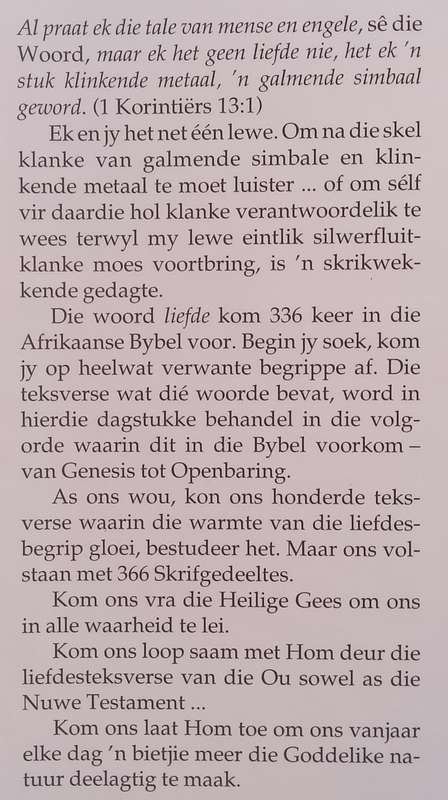 Al praat ek die tale van mense en engele, sê die Woord, maar ek het geen liefde nie, het ek 'n stuk klinkende metaal, 'n galmende simbaal geword. (1 Korintiërs 13:1)

Ek en jy het net één lewe. Om na die skel klanke van galmende simbale en klinkende metaal te moet luister ... of om sélf vir daardie hol klanke verantwoordelik te wees terwyl my lewe eintlik silwerfluitklanke moes voortbring, is 'n skrikwekkende gedagte.

Die woord liefde kom 336 keer in die Afrikaanse Bybel voor. Begin jy soek, kom jy op heelwat verwante begrippe af. Die teksverse wat dié woorde bevat, word in hierdie dagstukke behandel in die volgorde waarin dit in die Bybel voorkom – van Genesis tot Openbaring.

As ons wou, kon ons honderde teksverse waarin die warmte van die liefdesbegrip gloei, bestudeer het. Maar ons volstaan met 366 Skrifgedeeltes.

Kom ons vra die Heilige Gees om ons in alle waarheid te lei.

Kom ons loop saam met Hom deur die liefdesteksverse van die Ou sowel as die Nuwe Testament ...

Kom ons laat Hom toe om ons vanjaar elke dag 'n bietjie meer die Goddelike natuur deelagtig te maak.